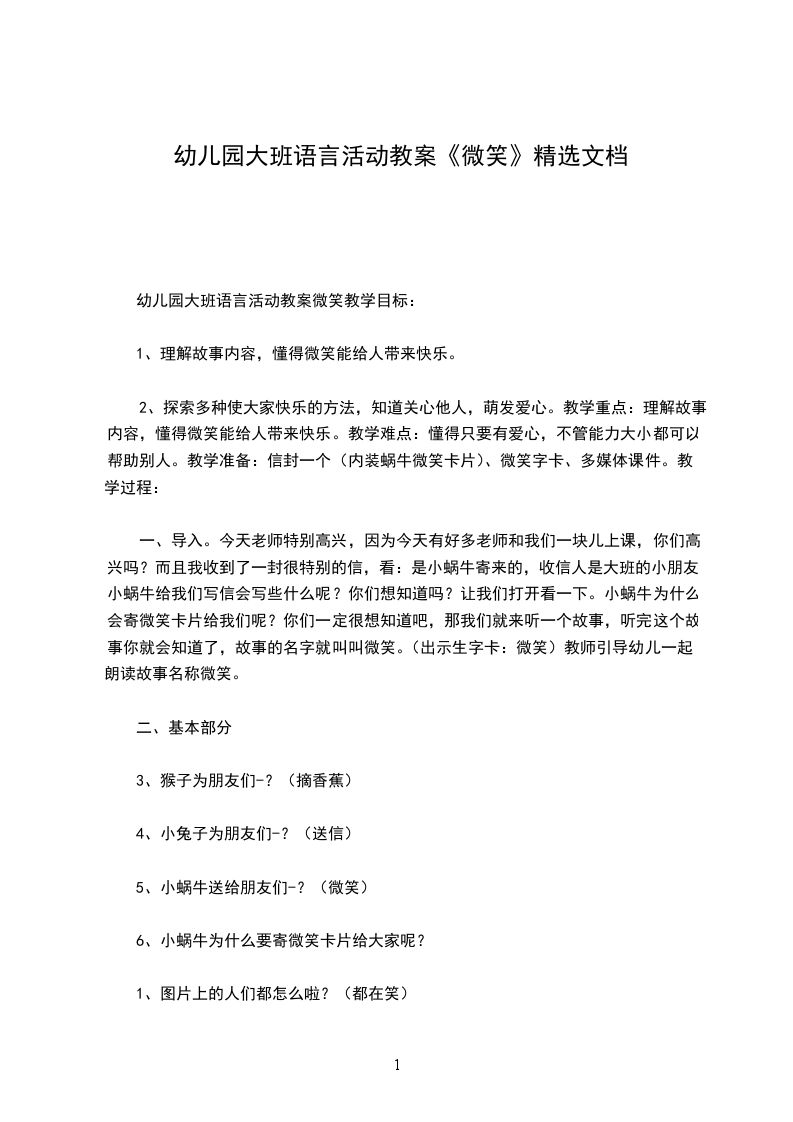 幼儿园大班语言活动教案《微笑》精选文档

幼儿园大班语言活动教案微笑教学目标：

1、理解故事内容，懂得微笑能给人带来快乐。

2、探索多种使大家快乐的方法，知道关心他人，萌发爱心。教学重点：理解故事内容，懂得微笑能给人带来快乐。教学难点：懂得只要有爱心，不管能力大小都可以帮助别人。教学准备：信封一个（内装蜗牛微笑卡片）、微笑字卡、多媒体课件。教学过程：

一、导入。今天老师特别高兴，因为今天有好多老师和我们一块儿上课，你们高兴吗？而且我收到了一封很特别的信，看：是小蜗牛寄来的，收信人是大班的小朋友小蜗牛给我们写信会写些什么呢？你们想知道吗？让我们打开看一下。小蜗牛为什么会寄微笑卡片给我们呢？你们一定很想知道吧，那我们就来听一个故事，听完这个故事你就会知道了，故事的名字就叫叫微笑。(出示生字卡：微笑）教师引导幼儿一起朗读故事名称微笑。

二、基本部分

3、猴子为朋友们-？（摘香蕉）

4、小兔子为朋友们-？（送信）

5、小蜗牛送给朋友们-？（微笑）

6、小蜗牛为什么要寄微笑卡片给大家呢？

1、图片上的人们都怎么啦？（都在笑）

1